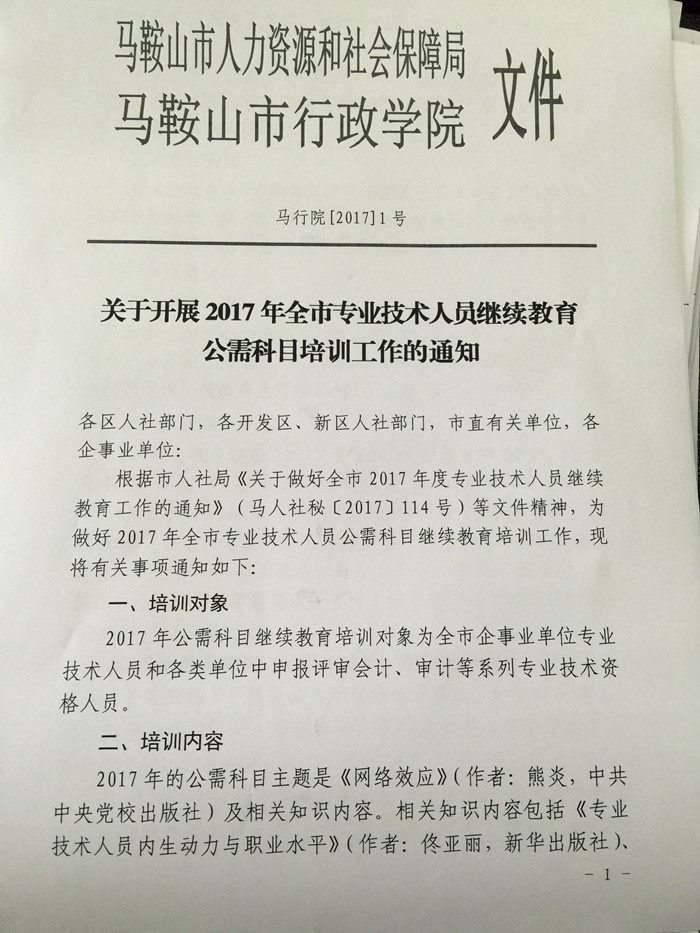 马鞍山市人力资源和社会保障局
马鞍山市行政学院 文件

马行院[2017]1号

关于开展2017年全市专业技术人员继续教育公需科目培训工作的通知

各区人社部门，各开发区、新区人社部门，市直有关单位，各企事业单位：

根据市人社局《关于做好全市2017年度专业技术人员继续教育工作的通知》（马人社秘〔2017〕114号）等文件精神，为做好2017年全市专业技术人员公需科目继续教育培训工作，现将有关事项通知如下：

一、培训对象

2017年公需科目继续教育培训对象为全市企事业单位专业技术人员和各类单位中申报评审会计、审计等系列专业技术资格人员。

二、培训内容

2017年的公需科目主题是《网络效应》（作者：熊炎，中共中央党校出版社）及相关知识内容。相关知识内容包括《专业技术人员内生动力与职业水平》（作者：佟亚丽，新华出版社）、

－1－